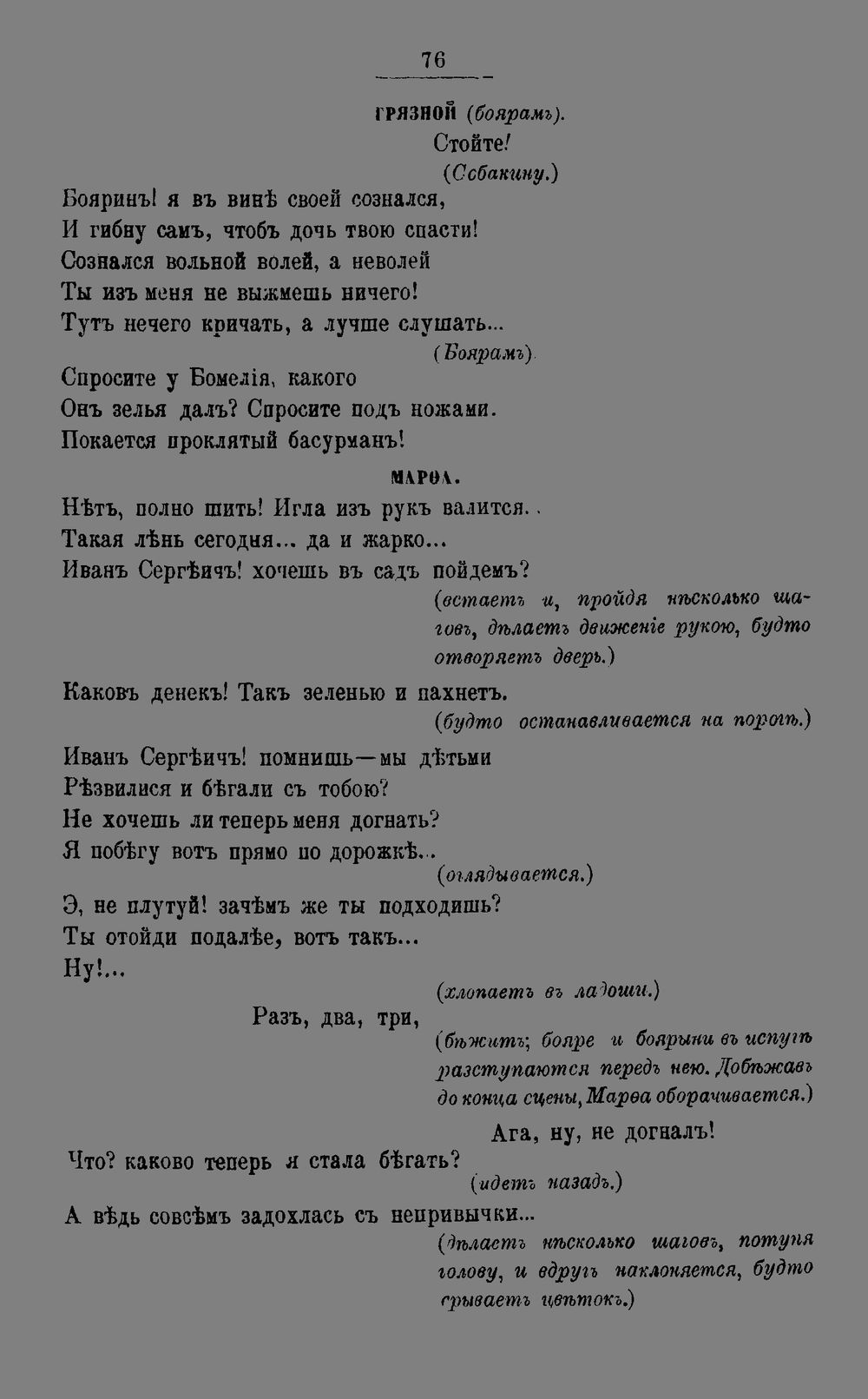 76

ГРЯЗНОЙ (боярамъ).

Стойте!

(Собакину.)

Бояринъ! я въ винѣ своей сознался,
И гибну самъ, чтобъ дочь твою спасти!
Сознался вольной волей, а неволей
Ты изъ меня не выжмешь ничего!
Тутъ нечего кричать, а лучше слушать...

(Боярамъ).

Спросите у Бомелія, какого
Онъ зелья далъ? Спросите подъ ножами.
Покается проклятый басурманъ!

МАРѲА.

Нѣтъ, полно шить! Игла изъ рукъ валится..
Такая лѣнь сегодня... да и жарко...
Иванъ Сергѣичъ! хочешь въ садъ пойдемъ?

(встаетъ и, пройдя нѣсколько шаговъ, дѣлаетъ движеніе рукою, будто отворяетъ дверь.)

Каковъ денекъ! Такъ зеленью и пахнетъ.

(будто останавливается на порогѣ.)

Иванъ Сергѣичъ! помнишь—мы дѣтьми
Рѣзвилися и бѣгали съ тобою?
Не хочешь ли теперь меня догнать?
Я побѣгу вотъ прямо по дорожкѣ...

(оглядывается.)

Э, не плутуй! зачѣмъ же ты подходишь?
Ты отойди подалѣе, вотъ такъ...
Ну!...

(хлопаетъ въ ладоши.)

Разъ, два, три,

(бѣжитъ; бояре и боярыни въ испугѣ разступаются передъ нею. Добѣжавъ до конца сцены, Марѳа оборачивается.)

Ага, ну, не догналъ!
Что? каково теперь я стала бѣгать?

(идетъ назадъ.)

А вѣдь совсѣмъ задохлась съ непривычки...

(дѣлаетъ нѣсколько шаговъ, потупя голову, и вдругъ наклоняется, будто срываетъ цвѣтокъ.)